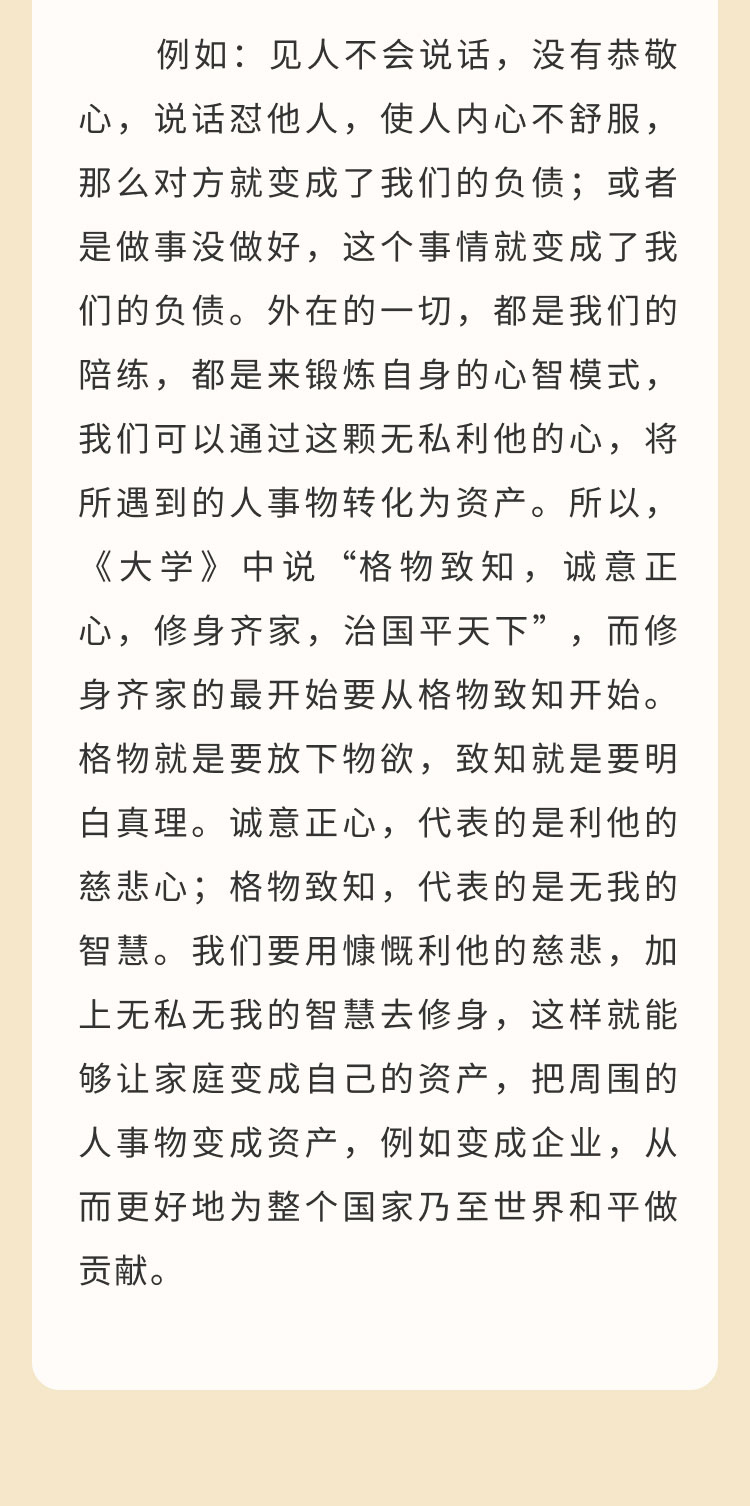 例如：见人不会说话，没有恭敬心，说话怼他人，使人内心不舒服，那么对方就变成了我们的负债；或者是做事没做好，这个事情就变成了我们的负债。外在的一切，都是我们的陪练，都是来锻炼自身的心智模式，我们可以通过这颗无私利他的心，将所遇到的人事物转化为资产。所以，《大学》中说“格物致知，诚意正心，修身齐家，治国平天下”，而修身齐家的最开始要从格物致知开始。格物就是要放下物欲，致知就是要明白真理。诚意正心，代表的是利他的慈悲心；格物致知，代表的是无我的智慧。我们要用慷慨利他的慈悲，加上无私无我的智慧去修身，这样就能够让家庭变成自己的资产，把周围的人事物变成资产，例如变成企业，从而更好地为整个国家乃至世界和平做贡献。